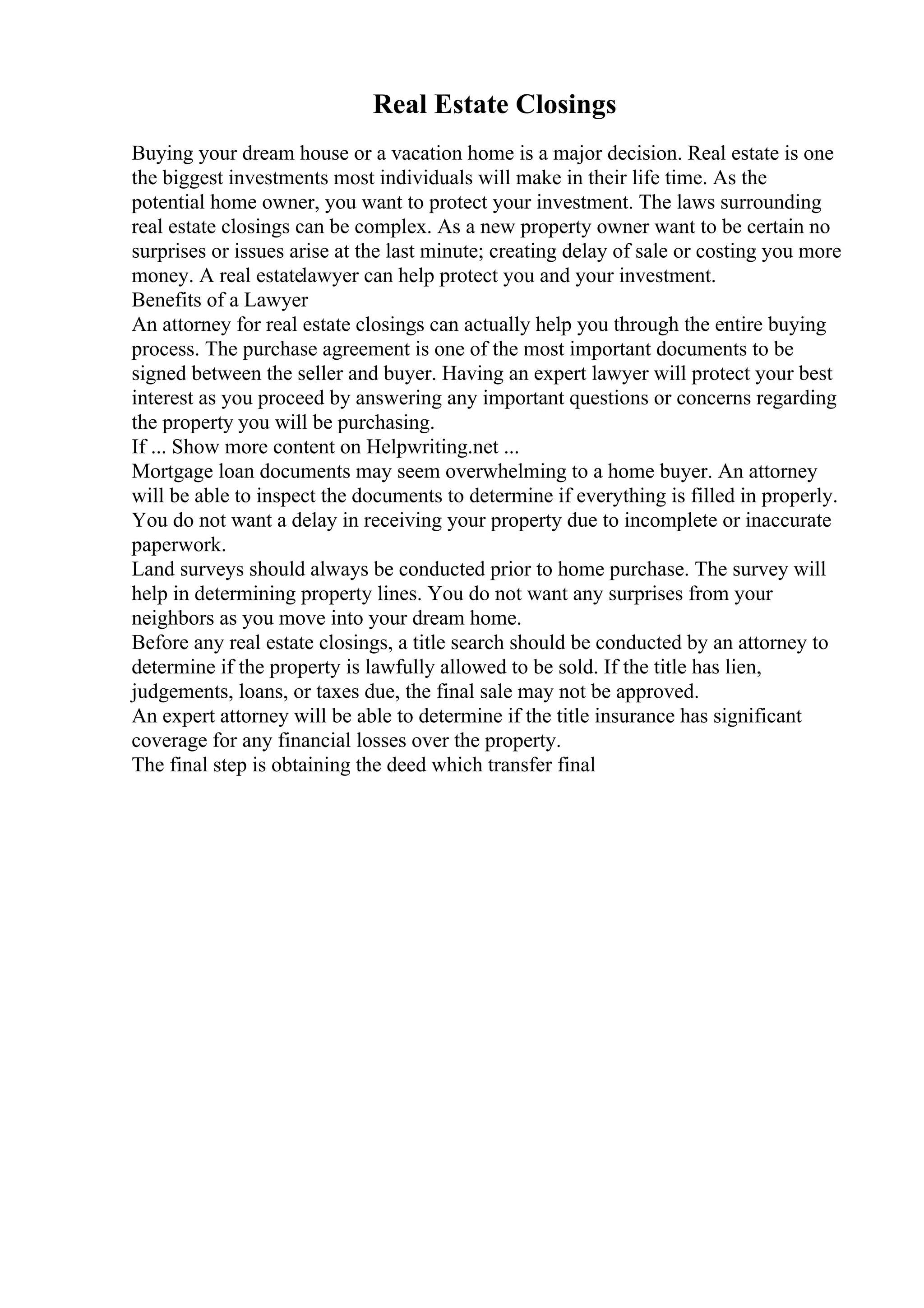 Real Estate Closings

Buying your dream house or a vacation home is a major decision. Real estate is one the biggest investments most individuals will make in their life time. As the potential home owner, you want to protect your investment. The laws surrounding real estate closings can be complex. As a new property owner want to be certain no surprises or issues arise at the last minute; creating delay of sale or costing you more money. A real estatelawyer can help protect you and your investment.
Benefits of a Lawyer
An attorney for real estate closings can actually help you through the entire buying process. The purchase agreement is one of the most important documents to be signed between the seller and buyer. Having an expert lawyer will protect your best interest as you proceed by answering any important questions or concerns regarding the property you will be purchasing.
If ... Show more content on Helpwriting.net ...
Mortgage loan documents may seem overwhelming to a home buyer. An attorney will be able to inspect the documents to determine if everything is filled in properly. You do not want a delay in receiving your property due to incomplete or inaccurate paperwork.
Land surveys should always be conducted prior to home purchase. The survey will help in determining property lines. You do not want any surprises from your neighbors as you move into your dream home.
Before any real estate closings, a title search should be conducted by an attorney to determine if the property is lawfully allowed to be sold. If the title has lien, judgements, loans, or taxes due, the final sale may not be approved.
An expert attorney will be able to determine if the title insurance has significant coverage for any financial losses over the property.
The final step is obtaining the deed which transfer final